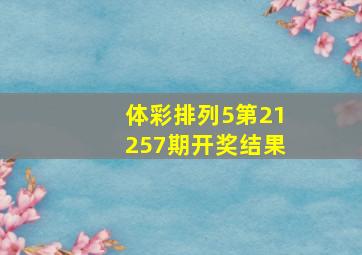 体彩排列5第21257期开奖结果